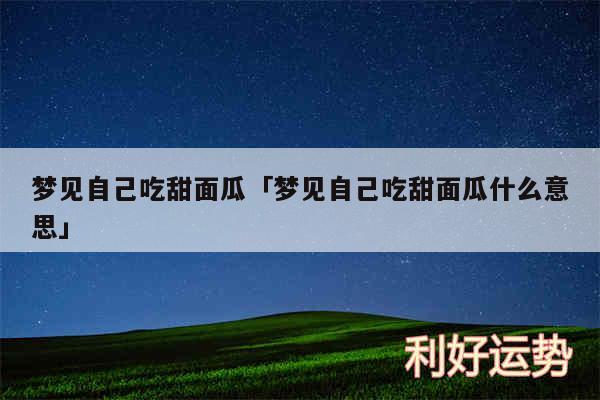 梦见自己吃甜面瓜「梦见自己吃甜面瓜什么意思」

利好运势